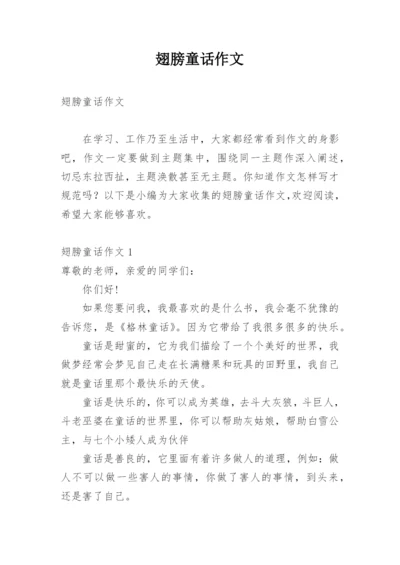 翅膀童话作文

翅膀童话作文

在学习、工作乃至生活中，大家都经常看到作文的身影吧，作文一定要做到主题集中，围绕同一主题作深入阐述，切忌东拉西扯，主题涣散甚至无主题。你知道作文怎样写才规范吗？以下是小编为大家收集的翅膀童话作文,欢迎阅读，希望大家能够喜欢。

翅膀童话作文 1
尊敬的老师，亲爱的同学们：
你们好！
如果您要问我，我最喜欢的是什么书，我会毫不犹豫的告诉您，是《格林童话》。因为它带给了我很多很多的快乐。
童话是甜蜜的，它为我们描绘了一个个美好的世界，我做梦经常会梦见自己走在长满糖果和玩具的田野里，我自己就是童话里那个最快乐的天使。
童话是快乐的，你可以成为英雄，去斗大灰狼，斗巨人，斗老巫婆在童话的世界里，你可以帮助灰姑娘，帮助白雪公主，与七个小矮人成为伙伴
童话是善良的，它里面有着许多做人的道理，例如：做人不可以做一些害人的事情，你做了害人的事情，到头来，还是害了自己。